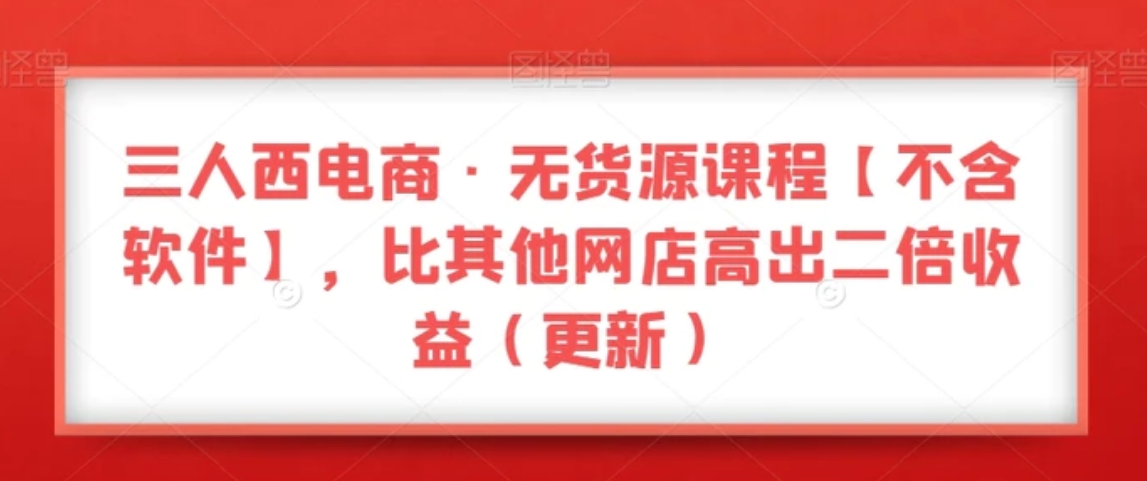 图怪兽 图怪兽 图怪兽

三人西电商 · 无货源课程【不含软件】，比其他网店高出二倍收益（更新）